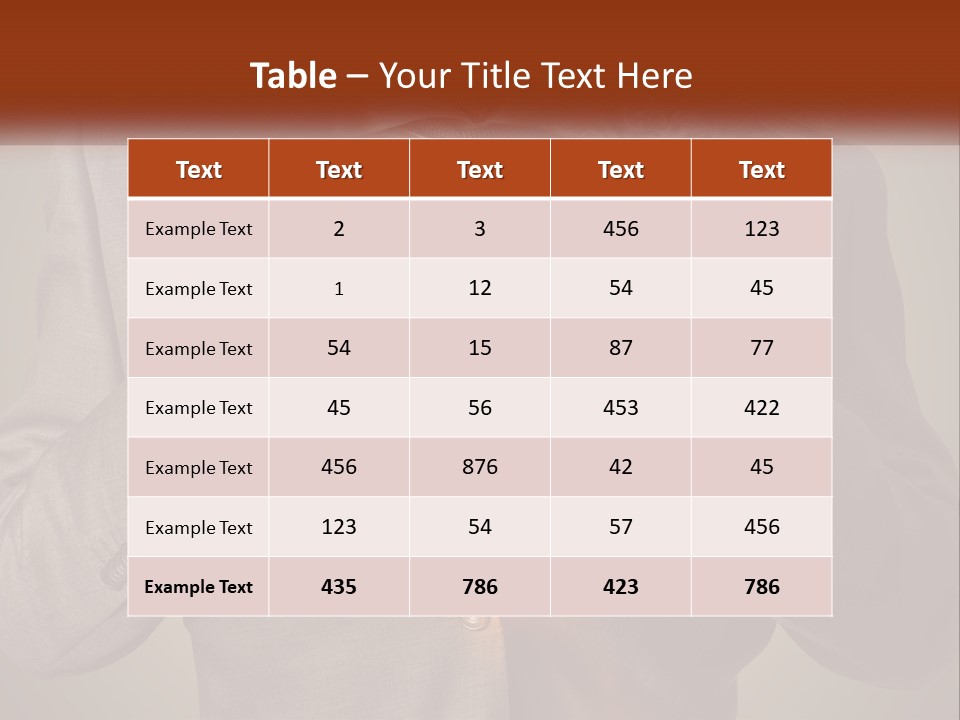 Table – Your Title Text Here

| Text | Text | Text | Text | Text |
|---|---|---|---|---|
| Example Text | 2 | 3 | 456 | 123 |
| Example Text | 1 | 12 | 54 | 45 |
| Example Text | 54 | 15 | 87 | 77 |
| Example Text | 45 | 56 | 453 | 422 |
| Example Text | 456 | 876 | 42 | 45 |
| Example Text | 123 | 54 | 57 | 456 |
| Example Text | 435 | 786 | 423 | 786 |